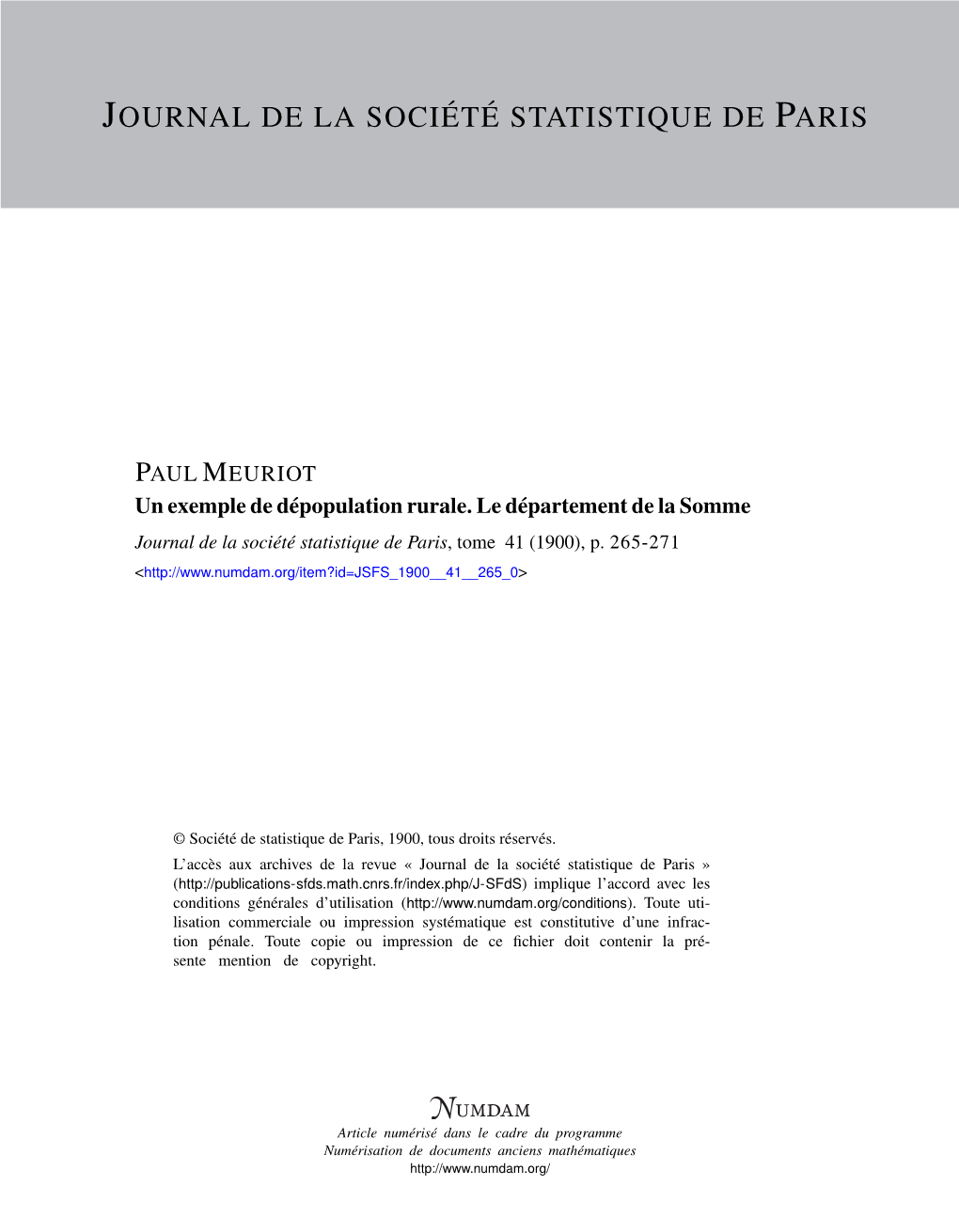 JOURNAL DE LA SOCIÉTÉ STATISTIQUE DE PARIS

PAUL MEURIOT
Un exemple de dépopulation rurale. Le département de la Somme
Journal de la société statistique de Paris, tome 41 (1900), p. 265-271
<http://www.numdam.org/item?id=JSFS_1900__41__265_0>

© Société de statistique de Paris, 1900, tous droits réservés.
L'accès aux archives de la revue « Journal de la société statistique de Paris » (http://publications-sfds.math.cnrs.fr/index.php/J-SFdS) implique l'accord avec les conditions générales d'utilisation (http://www.numdam.org/conditions). Toute utilisation commerciale ou impression systématique est constitutive d'une infraction pénale. Toute copie ou impression de ce fichier doit contenir la présente mention de copyright.

NUMDAM
Article numérisé dans le cadre du programme
Numérisation de documents anciens mathématiques
http://www.numdam.org/